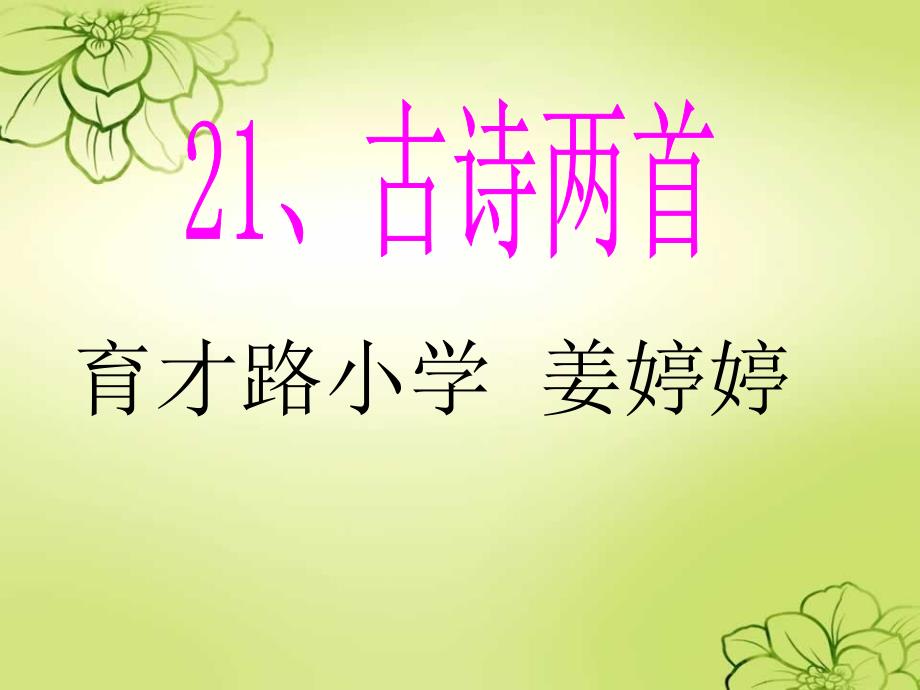 21、古诗两首

育才路小学 姜婷婷